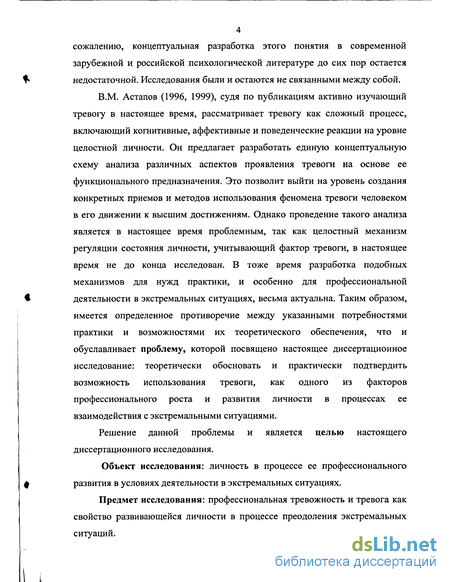 4

сожалению, концептуальная разработка этого понятия в современной зарубежной и российской психологической литературе до сих пор остается недостаточной. Исследования были и остаются не связанными между собой.

В.М. Астапов (1996, 1999), судя по публикациям активно изучающий тревогу в настоящее время, рассматривает тревогу как сложный процесс, включающий когнитивные, аффективные и поведенческие реакции на уровне целостной личности. Он предлагает разработать единую концептуальную схему анализа различных аспектов проявления тревоги на основе ее функционального предназначения. Это позволит выйти на уровень создания конкретных приемов и методов использования феномена тревоги человеком в его движении к высшим достижениям. Однако проведение такого анализа является в настоящее время проблемным, так как целостный механизм регуляции состояния личности, учитывающий фактор тревоги, в настоящее время не до конца исследован. В тоже время разработка подобных механизмов для нужд практики, и особенно для профессиональной деятельности в экстремальных ситуациях, весьма актуальна. Таким образом, имеется определенное противоречие между указанными потребностями практики и возможностями их теоретического обеспечения, что и обуславливает проблему, которой посвящено настоящее диссертационное исследование: теоретически обосновать и практически подтвердить возможность использования тревоги, как одного из факторов профессионального роста и развития личности в процессах ее взаимодействия с экстремальными ситуациями.

Решение данной проблемы и является целью настоящего диссертационного исследования.

Объект исследования: личность в процессе ее профессионального развития в условиях деятельности в экстремальных ситуациях.

Предмет исследования: профессиональная тревожность и тревога как свойство развивающейся личности в процессе преодоления экстремальных ситуаций.

dsLib.net
библиотека диссертаций